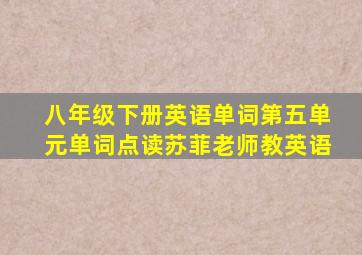 八年级下册英语单词第五单元单词点读苏菲老师教英语